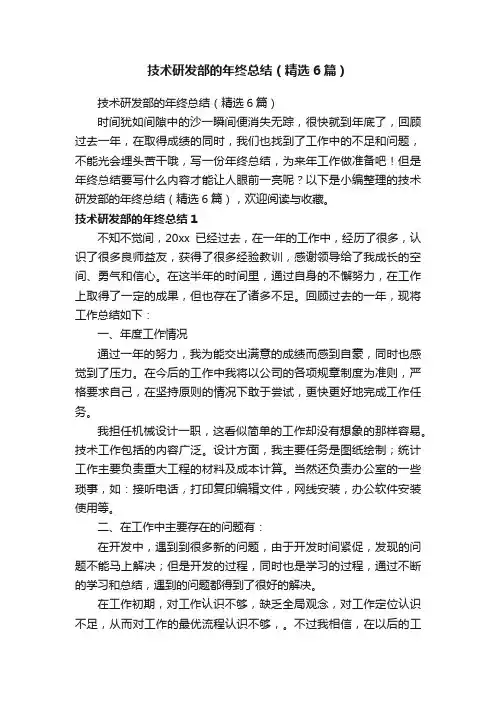 技术研发部的年终总结（精选6篇）

技术研发部的年终总结（精选6篇）

时间犹如间隙中的沙一瞬间便消失无踪，很快就到年底了，回顾过去一年，在取得成绩的同时，我们也找到了工作中的不足和问题，不能光会埋头苦干哦，写一份年终总结，为来年工作做准备吧！但是年终总结要写什么内容才能让人眼前一亮呢？以下是小编整理的技术研发部的年终总结（精选6篇），欢迎阅读与收藏。

技术研发部的年终总结1

不知不觉间，20xx 已经过去，在一年的工作中，经历了很多，认识了很多良师益友，获得了很多经验教训，感谢领导给了我成长的空间、勇气和信心。在这半年的时间里，通过自身的不懈努力，在工作上取得了一定的成果，但也存在了诸多不足。回顾过去的一年，现将工作总结如下：

一、年度工作情况

通过一年的努力，我为能交出满意的成绩而感到自豪，同时也感觉到了压力。在今后的工作中我将以公司的各项规章制度为准则，严格要求自己，在坚持原则的情况下敢于尝试，更快更好地完成工作任务。

我担任机械设计一职，这看似简单的工作却没有想象的那样容易。技术工作包括的内容广泛。设计方面，我主要任务是图纸绘制；统计工作主要负责重大工程的材料及成本计算。当然还负责办公室的一些琐事，如：接听电话，打印复印编辑文件，网线安装，办公软件安装使用等。

二、在工作中主要存在的问题有：

在开发中，遇到到很多新的问题，由于开发时间紧促，发现的问题不能马上解决；但是开发的过程，同时也是学习的过程，通过不断的学习和总结，遇到的问题都得到了很好的解决。

在工作初期，对工作认识不够，缺乏全局观念，对工作定位认识不足，从而对工作的最优流程认识不够，。不过我相信，在以后的工